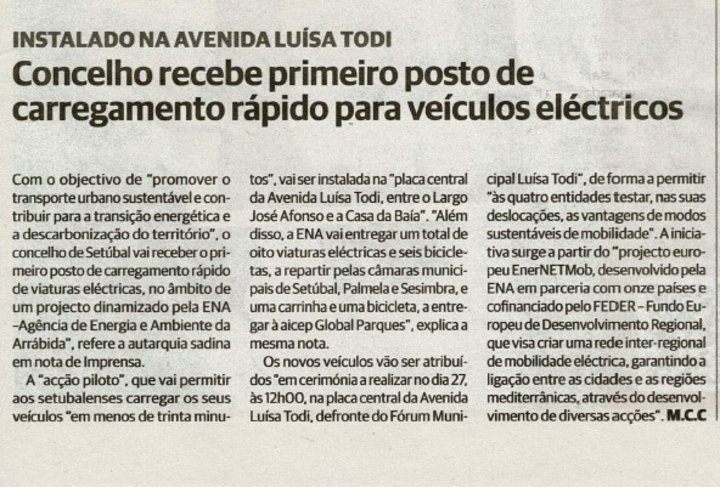 INSTALADO NA AVENIDA LUÍSA TODI

Concelho recebe primeiro posto de carregamento rápido para veículos eléctricos

Com o objectivo de "promover o transporte urbano sustentável e contribuir para a transição energética e a descarbonização do território", o concelho de Setúbal vai receber o primeiro posto de carregamento rápido de viaturas eléctricas, no âmbito de um projecto dinamizado pela ENA –Agência de Energia e Ambiente da Arrábida", refere a autarquia sadina em nota de Imprensa.

A "acção piloto", que vai permitir aos setubalenses carregar os seus veículos "em menos de trinta minutos", vai ser instalada na "placa central da Avenida Luísa Todi, entre o Largo José Afonso e a Casa da Baía". "Além disso, a ENA vai entregar um total de oito viaturas eléctricas e seis bicicletas, a repartir pelas câmaras municipais de Setúbal, Palmela e Sesimbra, e uma carrinha e uma bicicleta, a entregar à aicep Global Parques", explica a mesma nota.

Os novos veículos vão ser atribuídos "em cerimónia a realizar no dia 27, às 12h00, na placa central da Avenida Luísa Todi, defronte do Fórum Municipal Luísa Todi", de forma a permitir "às quatro entidades testar, nas suas deslocações, as vantagens de modos sustentáveis de mobilidade". A iniciativa surge a partir do "projecto europeu EnerNETMob, desenvolvido pela ENA em parceria com onze países e cofinanciado pelo FEDER – Fundo Europeu de Desenvolvimento Regional, que visa criar uma rede inter-regional de mobilidade eléctrica, garantindo a ligação entre as cidades e as regiões mediterrânicas, através do desenvolvimento de diversas acções". M.C.C